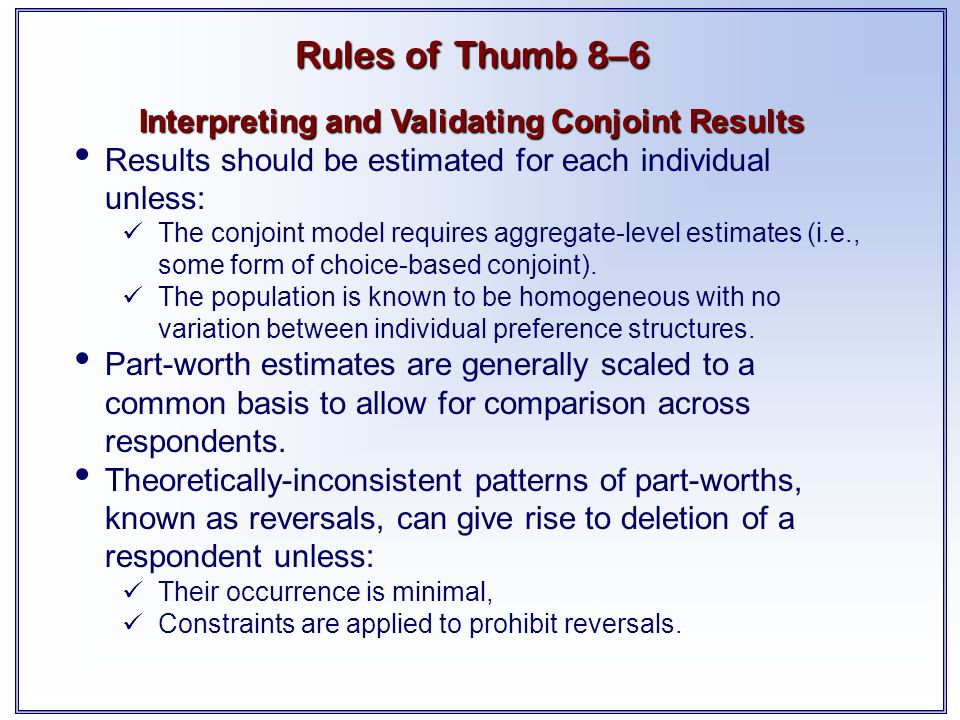 Rules of Thumb 8–6

Interpreting and Validating Conjoint Results

• Results should be estimated for each individual unless:
  ✓ The conjoint model requires aggregate-level estimates (i.e., some form of choice-based conjoint).
  ✓ The population is known to be homogeneous with no variation between individual preference structures.
• Part-worth estimates are generally scaled to a common basis to allow for comparison across respondents.
• Theoretically-inconsistent patterns of part-worths, known as reversals, can give rise to deletion of a respondent unless:
  ✓ Their occurrence is minimal,
  ✓ Constraints are applied to prohibit reversals.